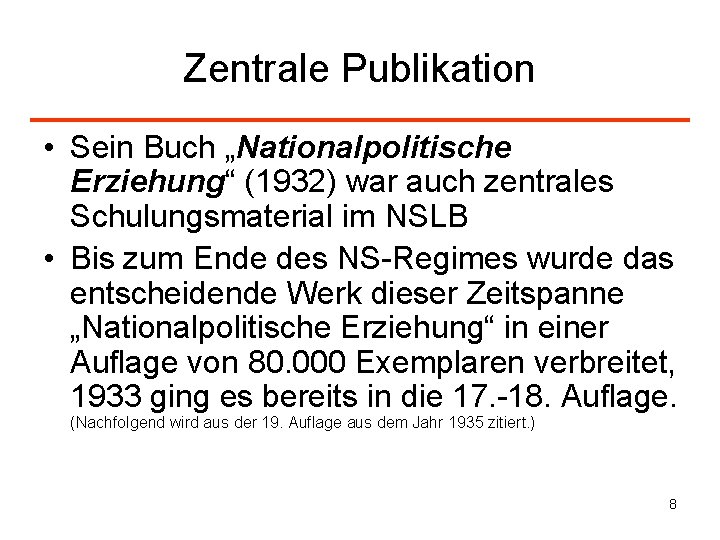 Zentrale Publikation

• Sein Buch „Nationalpolitische Erziehung“ (1932) war auch zentrales Schulungsmaterial im NSLB

• Bis zum Ende des NS-Regimes wurde das entscheidende Werk dieser Zeitspanne „Nationalpolitische Erziehung“ in einer Auflage von 80.000 Exemplaren verbreitet, 1933 ging es bereits in die 17.-18. Auflage.
(Nachfolgend wird aus der 19. Auflage aus dem Jahr 1935 zitiert.)

8